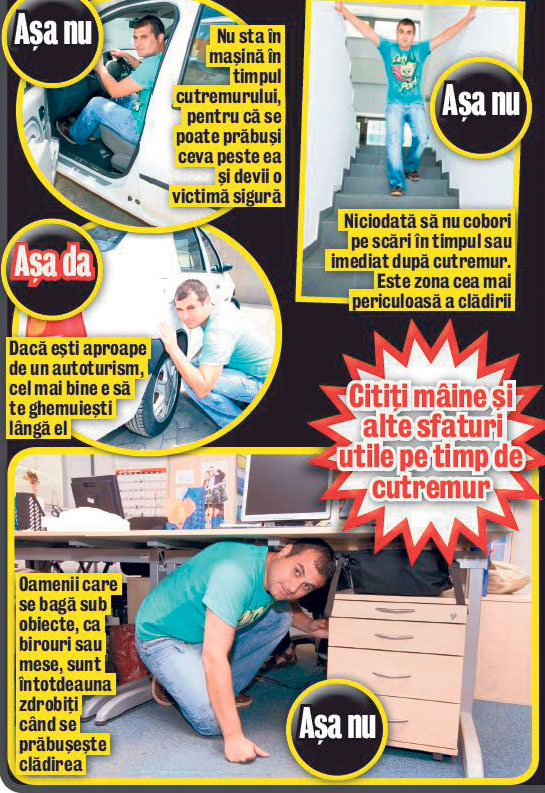 Așa nu

Nu sta în mașină în timpul cutremurului, pentru că se poate prăbuși ceva peste ea și devii o victimă sigură

Așa nu

Niciodată să nu cobori pe scări în timpul sau imediat după cutremur. Este zona cea mai periculoasă a clădirii

Așa da

Dacă ești aproape de un autoturism, cel mai bine e să te ghemuiești lângă el

Citiți mâine și alte sfaturi utile pe timp de cutremur

Oamenii care se bagă sub obiecte, ca birouri sau mese, sunt întotdeauna zdrobiți când se prăbușește clădirea

Așa nu